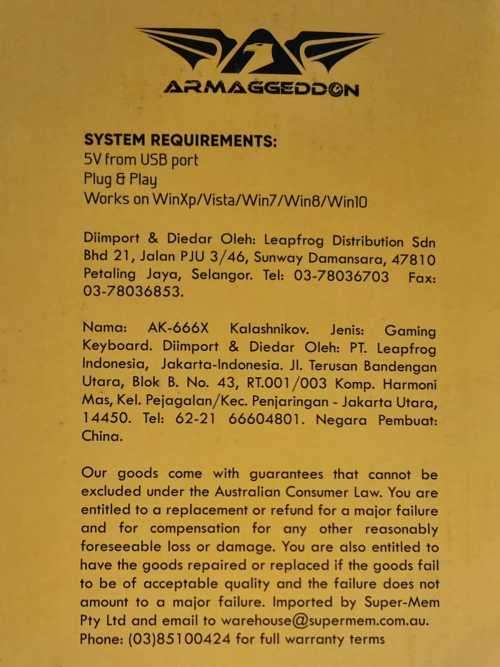 ARMAGGEDDON

SYSTEM REQUIREMENTS:
5V from USB port
Plug & Play
Works on WinXp/Vista/Win7/Win8/Win10

Diimport & Diedar Oleh: Leapfrog Distribution Sdn Bhd 21, Jalan PJU 3/46, Sunway Damansara, 47810 Petaling Jaya, Selangor. Tel: 03-78036703 Fax: 03-78036853.

Nama: AK-666X Kalashnikov. Jenis: Gaming Keyboard. Diimport & Diedar Oleh: PT. Leapfrog Indonesia, Jakarta-Indonesia. Jl. Terusan Bandengan Utara, Blok B. No. 43, RT.001/003 Komp. Harmoni Mas, Kel. Pejagalan/Kec. Penjaringan - Jakarta Utara, 14450. Tel: 62-21 66604801. Negara Pembuat: China.

Our goods come with guarantees that cannot be excluded under the Australian Consumer Law. You are entitled to a replacement or refund for a major failure and for compensation for any other reasonably foreseeable loss or damage. You are also entitled to have the goods repaired or replaced if the goods fail to be of acceptable quality and the failure does not amount to a major failure. Imported by Super-Mem Pty Ltd and email to warehouse@supermem.com.au. Phone: (03)85100424 for full warranty terms